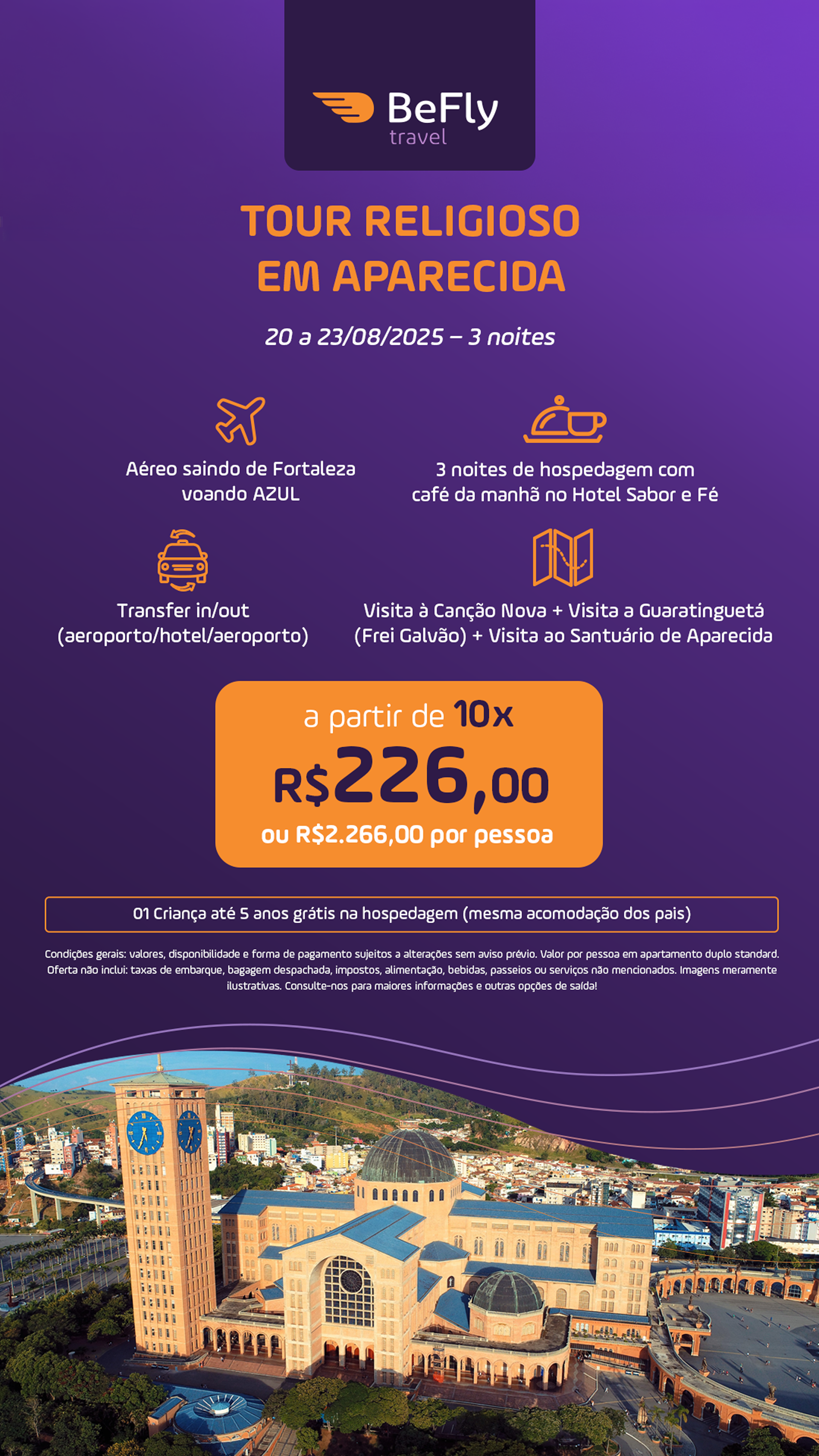 BeFly
travel

TOUR RELIGIOSO
EM APARECIDA

20 a 23/08/2025 – 3 noites

Aéreo saindo de Fortaleza voando AZUL

3 noites de hospedagem com café da manhã no Hotel Sabor e Fé

Transfer in/out (aeroporto/hotel/aeroporto)

Visita à Canção Nova + Visita a Guaratinguetá (Frei Galvão) + Visita ao Santuário de Aparecida

a partir de 10x
R$226,00
ou R$2.266,00 por pessoa

01 Criança até 5 anos grátis na hospedagem (mesma acomodação dos pais)

Condições gerais: valores, disponibilidade e forma de pagamento sujeitos a alterações sem aviso prévio. Valor por pessoa em apartamento duplo standard. Oferta não inclui: taxas de embarque, bagagem despachada, impostos, alimentação, bebidas, passeios ou serviços não mencionados. Imagens meramente ilustrativas. Consulte-nos para maiores informações e outras opções de saída!